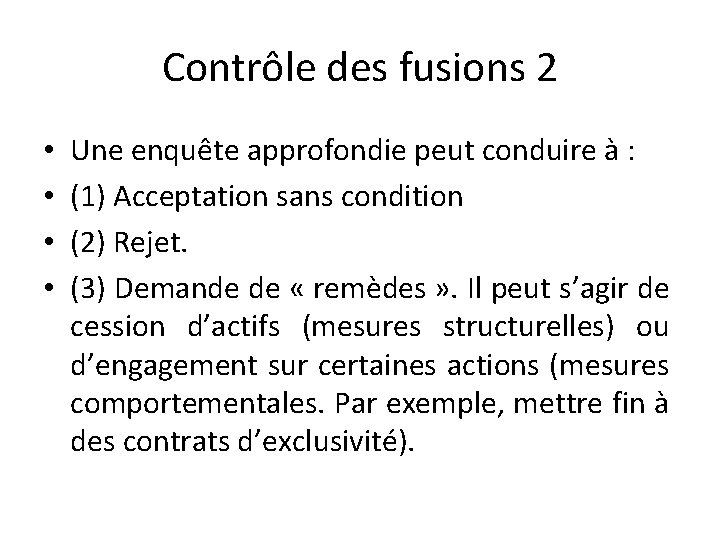 Contrôle des fusions 2

• Une enquête approfondie peut conduire à :
• (1) Acceptation sans condition
• (2) Rejet.
• (3) Demande de « remèdes ». Il peut s’agir de cession d’actifs (mesures structurelles) ou d’engagement sur certaines actions (mesures comportementales. Par exemple, mettre fin à des contrats d’exclusivité).